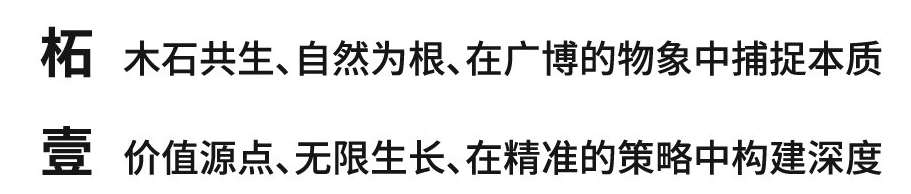 柘 木石共生、自然为根、在广博的物象中捕捉本质

壹 价值源点、无限生长、在精准的策略中构建深度